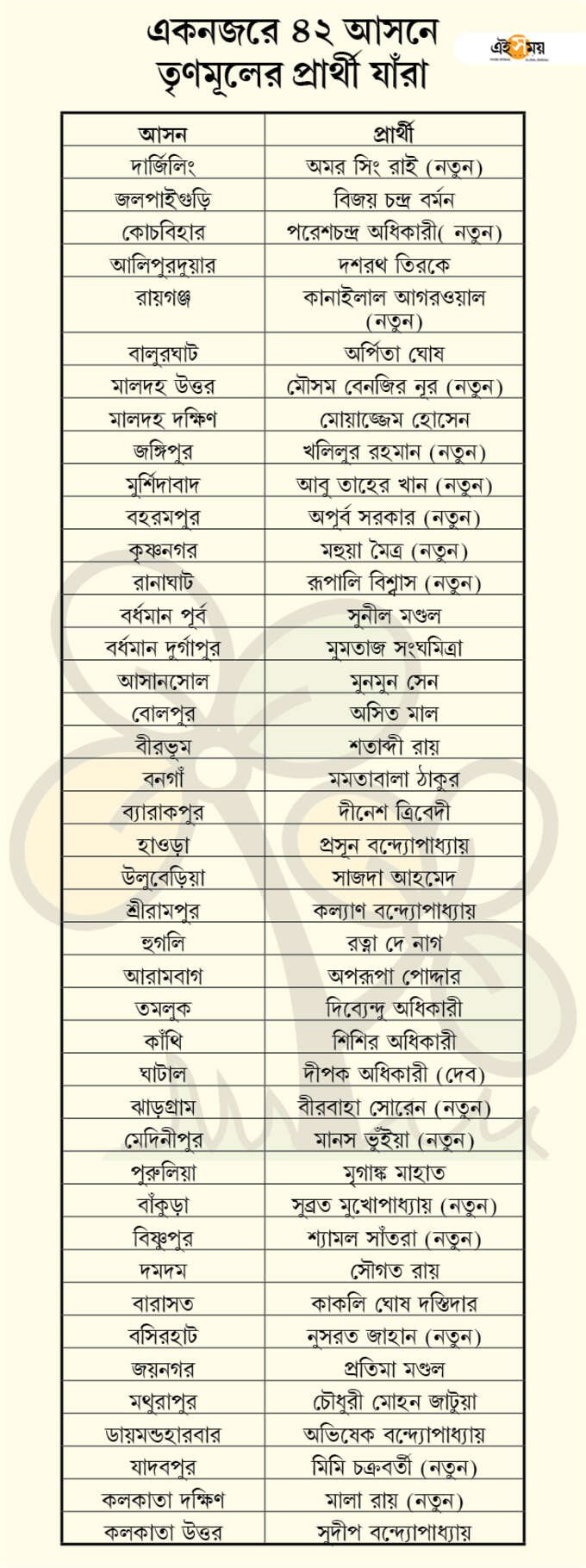 একনজরে ৪২ আসনে তৃণমূলের প্রার্থী যাঁরা

এই সময়

| আসন | প্রার্থী |
|---|---|
| দার্জিলিং | অমর সিং রাই (নতুন) |
| জলপাইগুড়ি | বিজয় চন্দ্র বর্মন |
| কোচবিহার | পরেশচন্দ্র অধিকারী( নতুন) |
| আলিপুরদুয়ার | দশরথ তিরকে |
| রায়গঞ্জ | কানাইলাল আগরওয়াল (নতুন) |
| বালুরঘাট | অর্পিতা ঘোষ |
| মালদহ উত্তর | মৌসম বেনজির নূর (নতুন) |
| মালদহ দক্ষিণ | মোয়াজ্জেম হোসেন |
| জঙ্গিপুর | খলিলুর রহমান (নতুন) |
| মুর্শিদাবাদ | আবু তাহের খান (নতুন) |
| বহরমপুর | অপূর্ব সরকার (নতুন) |
| কৃষ্ণনগর | মহুয়া মৈত্র (নতুন) |
| রানাঘাট | রূপালি বিশ্বাস (নতুন) |
| বর্ধমান পূর্ব | সুনীল মণ্ডল |
| বর্ধমান দুর্গাপুর | মুমতাজ সংঘমিত্রা |
| আসানসোল | মুনমুন সেন |
| বোলপুর | অসিত মাল |
| বীরভূম | শতাব্দী রায় |
| বনগাঁ | মমতাবালা ঠাকুর |
| ব্যারাকপুর | দীনেশ ত্রিবেদী |
| হাওড়া | প্রসূন বন্দ্যোপাধ্যায় |
| উলুবেড়িয়া | সাজদা আহমেদ |
| শ্রীরামপুর | কল্যাণ বন্দ্যোপাধ্যায় |
| হুগলি | রত্না দে নাগ |
| আরামবাগ | অপরূপা পোদ্দার |
| তমলুক | দিব্যেন্দু অধিকারী |
| কাঁথি | শিশির অধিকারী |
| ঘাটাল | দীপক অধিকারী (দেব) |
| ঝাড়গ্রাম | বীরবাহা সোরেন (নতুন) |
| মেদিনীপুর | মানস ভুঁইয়া (নতুন) |
| পুরুলিয়া | মৃগাঙ্ক মাহাত |
| বাঁকুড়া | সুব্রত মুখোপাধ্যায় (নতুন) |
| বিষ্ণুপুর | শ্যামল সাঁতরা (নতুন) |
| দমদম | সৌগত রায় |
| বারাসত | কাকলি ঘোষ দস্তিদার |
| বসিরহাট | নুসরত জাহান (নতুন) |
| জয়নগর | প্রতিমা মণ্ডল |
| মথুরাপুর | চৌধুরী মোহন জাটুয়া |
| ডায়মন্ডহারবার | অভিষেক বন্দ্যোপাধ্যায় |
| যাদবপুর | মিমি চক্রবর্তী (নতুন) |
| কলকাতা দক্ষিণ | মালা রায় (নতুন) |
| কলকাতা উত্তর | সুদীপ বন্দ্যোপাধ্যায় |